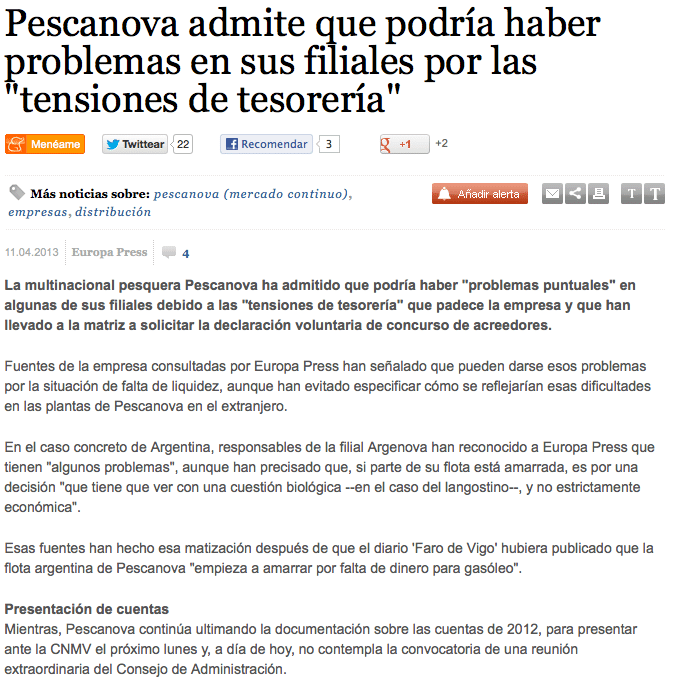 Pescanova admite que podría haber problemas en sus filiales por las "tensiones de tesorería"

Menéame Twittear 22 Recomendar 3 +1 +2

Más noticias sobre: pescanova (mercado continuo), empresas, distribución

Añadir alerta T T

11.04.2013 Europa Press 4

La multinacional pesquera Pescanova ha admitido que podría haber "problemas puntuales" en algunas de sus filiales debido a las "tensiones de tesorería" que padece la empresa y que han llevado a la matriz a solicitar la declaración voluntaria de concurso de acreedores.

Fuentes de la empresa consultadas por Europa Press han señalado que pueden darse esos problemas por la situación de falta de liquidez, aunque han evitado especificar cómo se reflejarían esas dificultades en las plantas de Pescanova en el extranjero.

En el caso concreto de Argentina, responsables de la filial Argenova han reconocido a Europa Press que tienen "algunos problemas", aunque han precisado que, si parte de su flota está amarrada, es por una decisión "que tiene que ver con una cuestión biológica --en el caso del langostino--, y no estrictamente económica".

Esas fuentes han hecho esa matización después de que el diario 'Faro de Vigo' hubiera publicado que la flota argentina de Pescanova "empieza a amarrar por falta de dinero para gasóleo".

Presentación de cuentas
Mientras, Pescanova continúa ultimando la documentación sobre las cuentas de 2012, para presentar ante la CNMV el próximo lunes y, a día de hoy, no contempla la convocatoria de una reunión extraordinaria del Consejo de Administración.